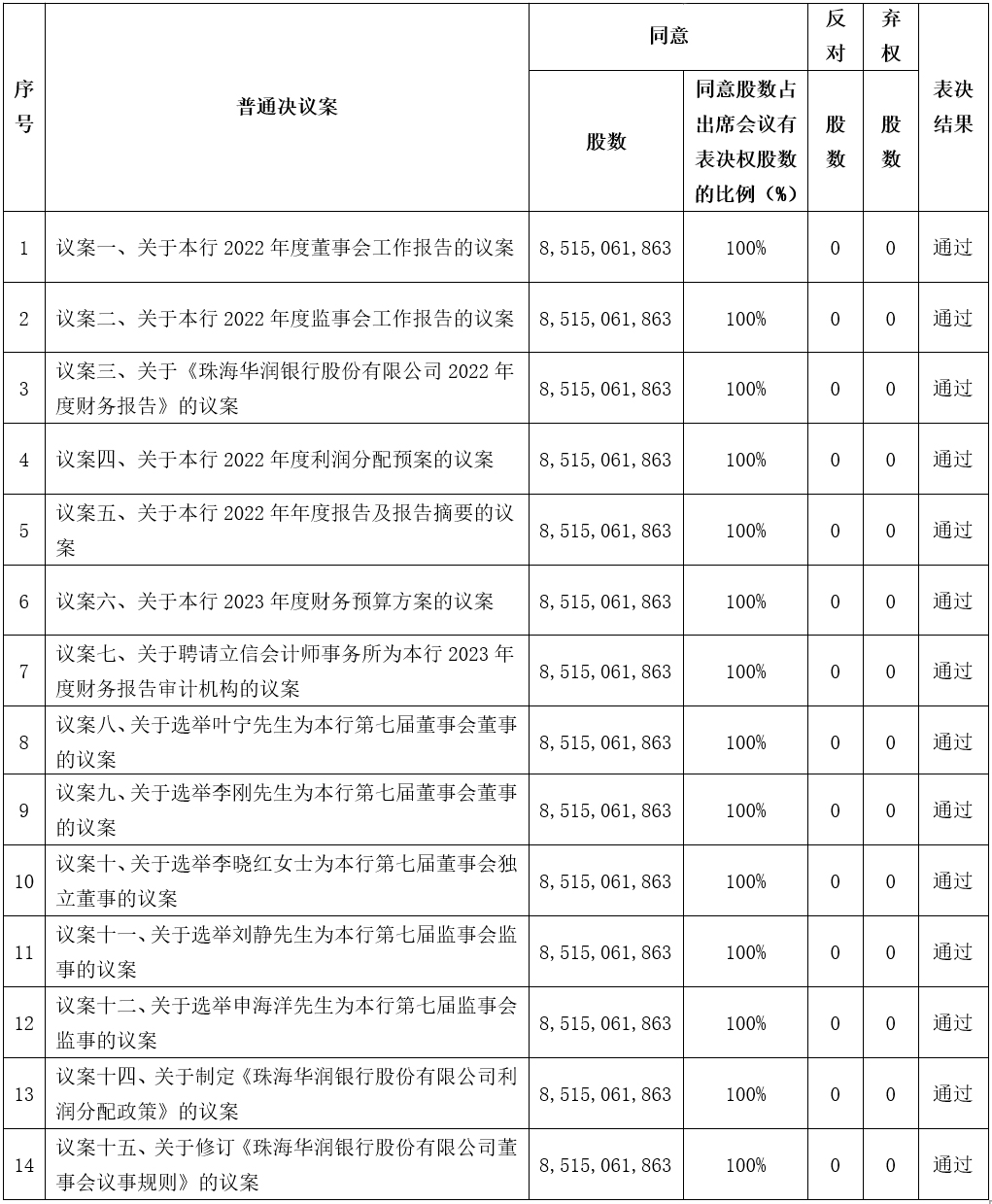 | 序号 | 普通决议案 | 同意 股数 | 同意 同意股数占出席会议有表决权股数的比例（%） | 反对 股数 | 弃权 股数 | 表决结果 |
|---|---|---|---|---|---|---|
| 1 | 议案一、关于本行 2022 年度董事会工作报告的议案 | 8,515,061,863 | 100% | 0 | 0 | 通过 |
| 2 | 议案二、关于本行 2022 年度监事会工作报告的议案 | 8,515,061,863 | 100% | 0 | 0 | 通过 |
| 3 | 议案三、关于《珠海华润银行股份有限公司 2022 年度财务报告》的议案 | 8,515,061,863 | 100% | 0 | 0 | 通过 |
| 4 | 议案四、关于本行 2022 年度利润分配预案的议案 | 8,515,061,863 | 100% | 0 | 0 | 通过 |
| 5 | 议案五、关于本行 2022 年年度报告及报告摘要的议案 | 8,515,061,863 | 100% | 0 | 0 | 通过 |
| 6 | 议案六、关于本行 2023 年度财务预算方案的议案 | 8,515,061,863 | 100% | 0 | 0 | 通过 |
| 7 | 议案七、关于聘请立信会计师事务所为本行 2023 年度财务报告审计机构的议案 | 8,515,061,863 | 100% | 0 | 0 | 通过 |
| 8 | 议案八、关于选举叶宁先生为本行第七届董事会董事的议案 | 8,515,061,863 | 100% | 0 | 0 | 通过 |
| 9 | 议案九、关于选举李刚先生为本行第七届董事会董事的议案 | 8,515,061,863 | 100% | 0 | 0 | 通过 |
| 10 | 议案十、关于选举李晓红女士为本行第七届董事会独立董事的议案 | 8,515,061,863 | 100% | 0 | 0 | 通过 |
| 11 | 议案十一、关于选举刘静先生为本行第七届监事会监事的议案 | 8,515,061,863 | 100% | 0 | 0 | 通过 |
| 12 | 议案十二、关于选举申海洋先生为本行第七届监事会监事的议案 | 8,515,061,863 | 100% | 0 | 0 | 通过 |
| 13 | 议案十四、关于制定《珠海华润银行股份有限公司利润分配政策》的议案 | 8,515,061,863 | 100% | 0 | 0 | 通过 |
| 14 | 议案十五、关于修订《珠海华润银行股份有限公司董事会议事规则》的议案 | 8,515,061,863 | 100% | 0 | 0 | 通过 |